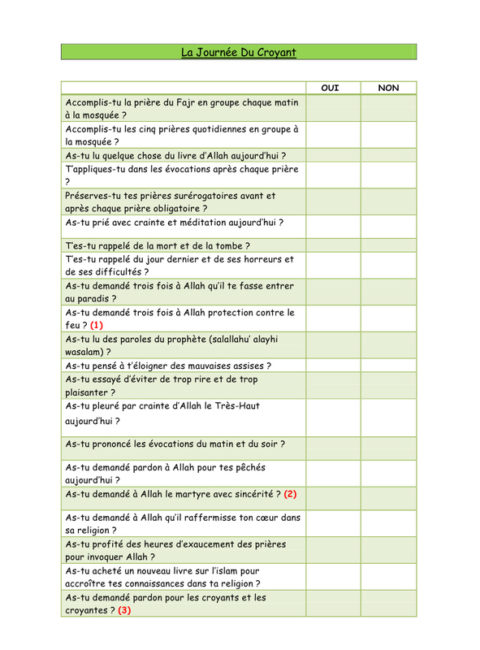 La Journée Du Croyant

|  | OUI | NON |
|---|---|---|
| Accomplis-tu la prière du Fajr en groupe chaque matin à la mosquée ? |  |  |
| Accomplis-tu les cinq prières quotidiennes en groupe à la mosquée ? |  |  |
| As-tu lu quelque chose du livre d'Allah aujourd'hui ? |  |  |
| T'appliques-tu dans les évocations après chaque prière ? |  |  |
| Préserves-tu tes prières surérogatoires avant et après chaque prière obligatoire ? |  |  |
| As-tu prié avec crainte et méditation aujourd'hui ? |  |  |
| T'es-tu rappelé de la mort et de la tombe ? |  |  |
| T'es-tu rappelé du jour dernier et de ses horreurs et de ses difficultés ? |  |  |
| As-tu demandé trois fois à Allah qu'il te fasse entrer au paradis ? |  |  |
| As-tu demandé trois fois à Allah protection contre le feu ? (1) |  |  |
| As-tu lu des paroles du prophète (salallahu' alayhi wasalam) ? |  |  |
| As-tu pensé à t'éloigner des mauvaises assises ? |  |  |
| As-tu essayé d'éviter de trop rire et de trop plaisanter ? |  |  |
| As-tu pleuré par crainte d'Allah le Très-Haut aujourd'hui ? |  |  |
| As-tu prononcé les évocations du matin et du soir ? |  |  |
| As-tu demandé pardon à Allah pour tes pêchés aujourd'hui ? |  |  |
| As-tu demandé à Allah le martyre avec sincérité ? (2) |  |  |
| As-tu demandé à Allah qu'il raffermisse ton cœur dans sa religion ? |  |  |
| As-tu profité des heures d'exaucement des prières pour invoquer Allah ? |  |  |
| As-tu acheté un nouveau livre sur l'islam pour accroître tes connaissances dans ta religion ? |  |  |
| As-tu demandé pardon pour les croyants et les croyantes ? (3) |  |  |